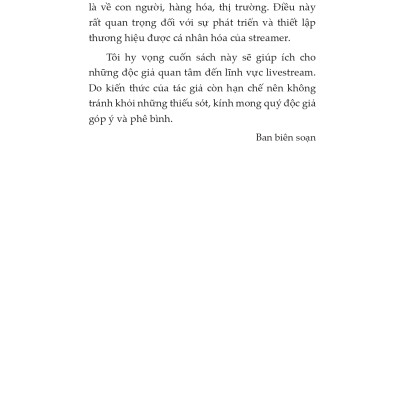 là về con người, hàng hóa, thị trường. Điều này rất quan trọng đối với sự phát triển và thiết lập thương hiệu được cá nhân hóa của streamer.

Tôi hy vọng cuốn sách này sẽ giúp ích cho những độc giả quan tâm đến lĩnh vực livestream. Do kiến thức của tác giả còn hạn chế nên không tránh khỏi những thiếu sót, kính mong quý độc giả góp ý và phê bình.

Ban biên soạn